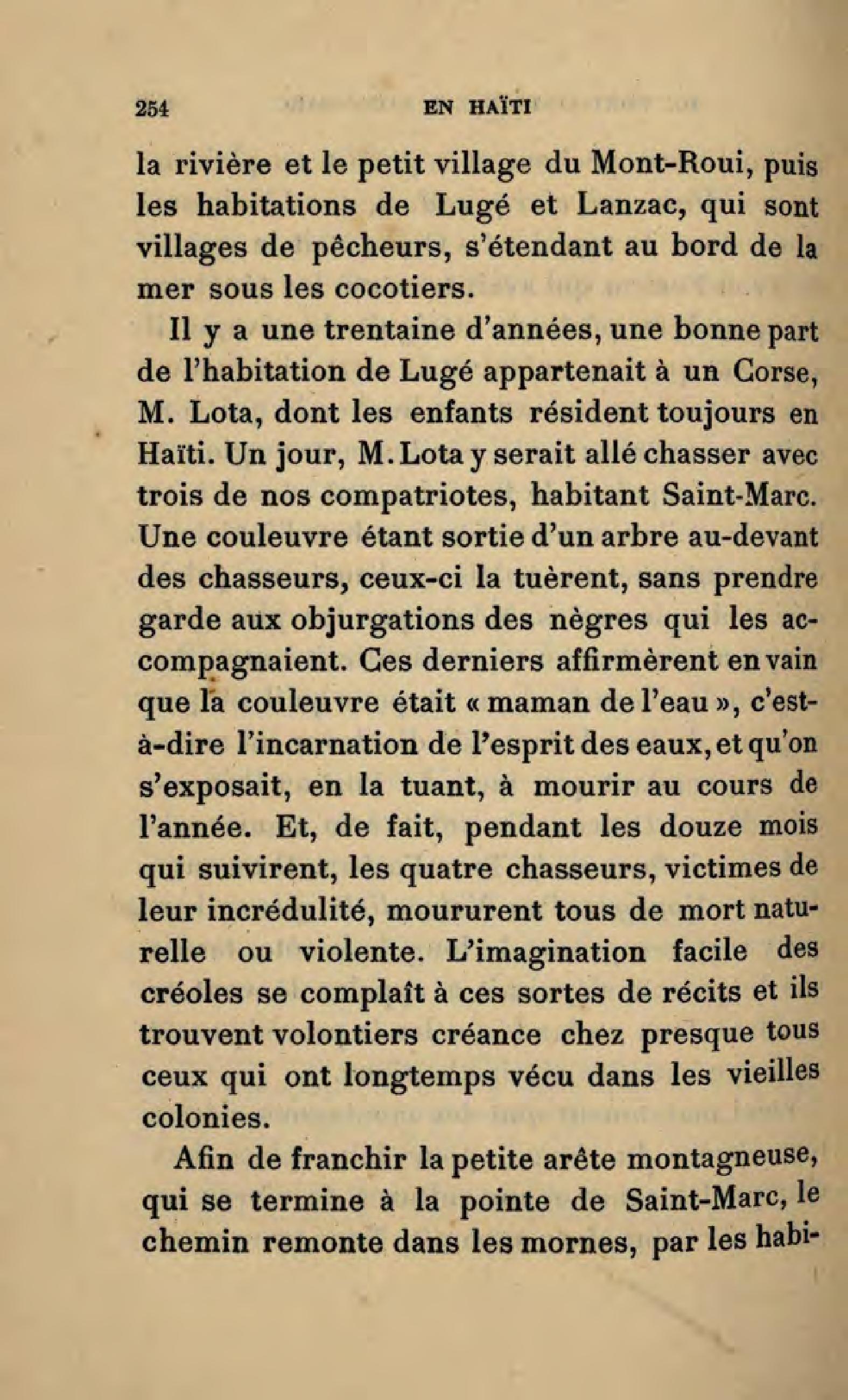 254 EN HAÏTI

la rivière et le petit village du Mont-Roui, puis les habitations de Lugé et Lanzac, qui sont villages de pêcheurs, s'étendant au bord de la mer sous les cocotiers.

Il y a une trentaine d'années, une bonne part de l'habitation de Lugé appartenait à un Corse, M. Lota, dont les enfants résident toujours en Haïti. Un jour, M. Lota y serait allé chasser avec trois de nos compatriotes, habitant Saint-Marc. Une couleuvre étant sortie d'un arbre au-devant des chasseurs, ceux-ci la tuèrent, sans prendre garde aux objurgations des nègres qui les accompagnaient. Ces derniers affirmèrent en vain que la couleuvre était « maman de l'eau », c'est-à-dire l'incarnation de l'esprit des eaux, et qu'on s'exposait, en la tuant, à mourir au cours de l'année. Et, de fait, pendant les douze mois qui suivirent, les quatre chasseurs, victimes de leur incrédulité, moururent tous de mort naturelle ou violente. L'imagination facile des créoles se complaît à ces sortes de récits et ils trouvent volontiers créance chez presque tous ceux qui ont longtemps vécu dans les vieilles colonies.

Afin de franchir la petite arête montagneuse, qui se termine à la pointe de Saint-Marc, le chemin remonte dans les mornes, par les habi-